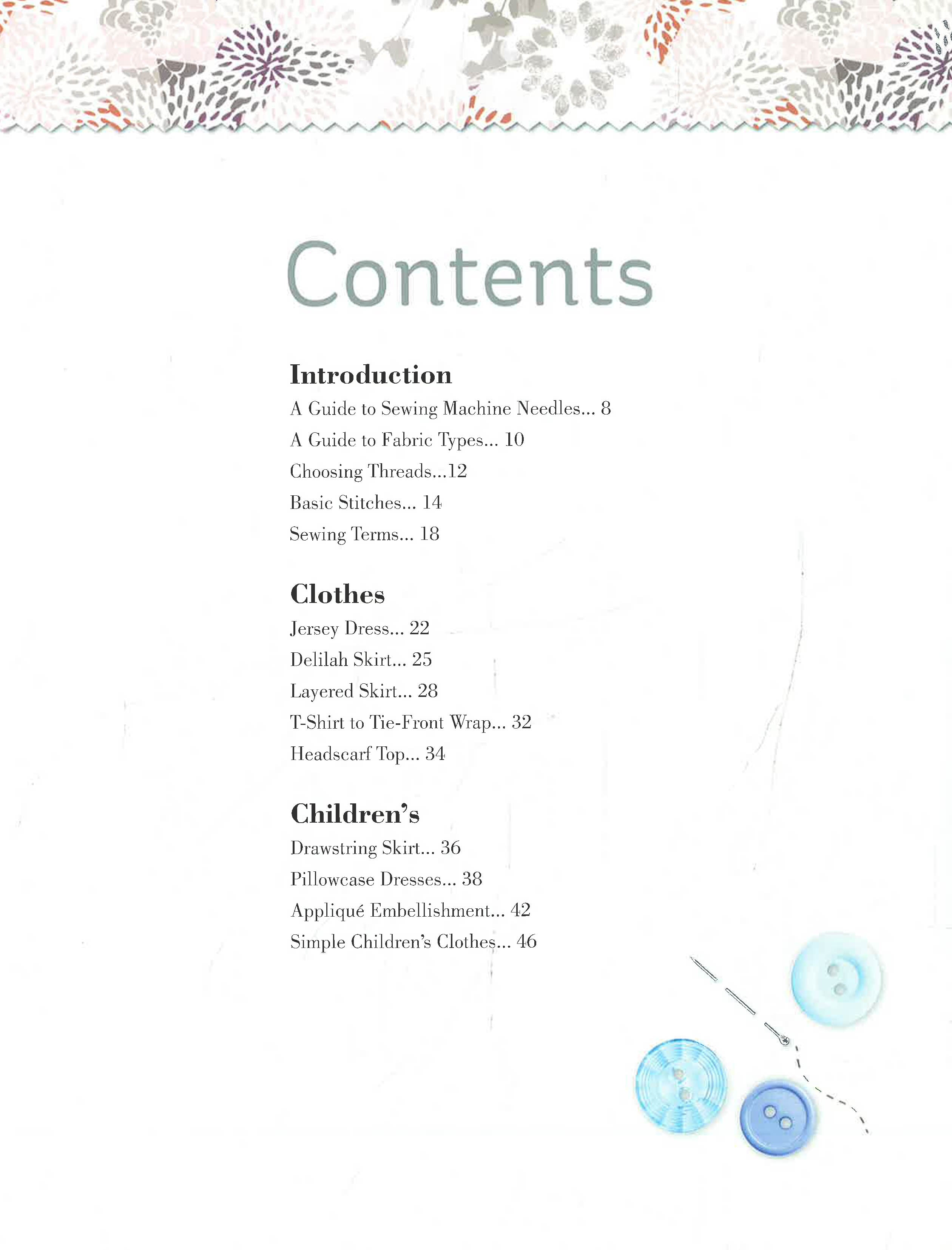 Contents

Introduction

A Guide to Sewing Machine Needles... 8

A Guide to Fabric Types... 10

Choosing Threads...12

Basic Stitches... 14

Sewing Terms... 18

Clothes

Jersey Dress... 22

Delilah Skirt... 25

Layered Skirt... 28

T-Shirt to Tie-Front Wrap... 32

Headscarf Top... 34

Children's

Drawstring Skirt... 36

Pillowcase Dresses... 38

Appliqué Embellishment... 42

Simple Children's Clothes... 46